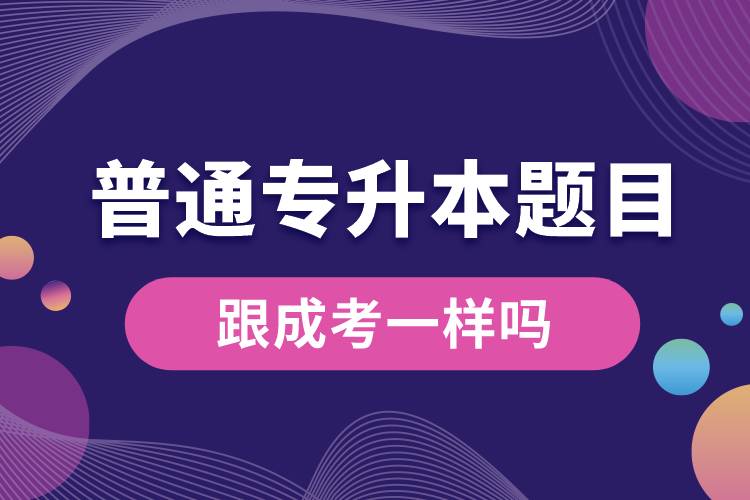 普通专升本题目

跟成考一样吗